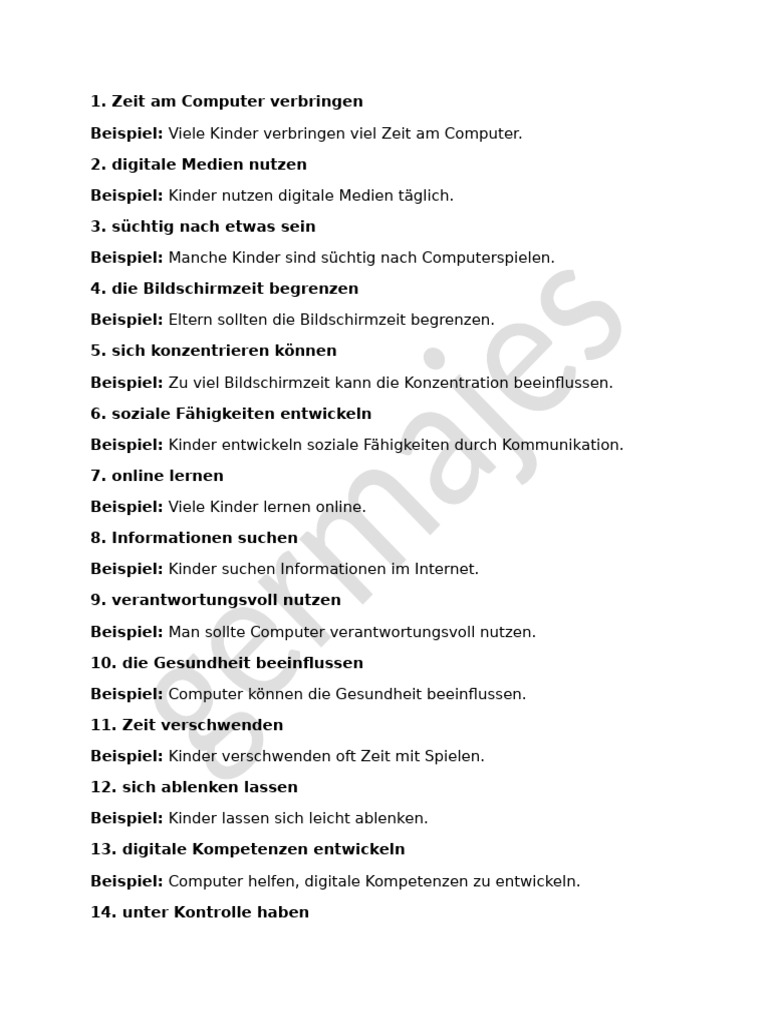 1. Zeit am Computer verbringen

Beispiel: Viele Kinder verbringen viel Zeit am Computer.

2. digitale Medien nutzen

Beispiel: Kinder nutzen digitale Medien täglich.

3. süchtig nach etwas sein

Beispiel: Manche Kinder sind süchtig nach Computerspielen.

4. die Bildschirmzeit begrenzen

Beispiel: Eltern sollten die Bildschirmzeit begrenzen.

5. sich konzentrieren können

Beispiel: Zu viel Bildschirmzeit kann die Konzentration beeinflussen.

6. soziale Fähigkeiten entwickeln

Beispiel: Kinder entwickeln soziale Fähigkeiten durch Kommunikation.

7. online lernen

Beispiel: Viele Kinder lernen online.

8. Informationen suchen

Beispiel: Kinder suchen Informationen im Internet.

9. verantwortungsvoll nutzen

Beispiel: Man sollte Computer verantwortungsvoll nutzen.

10. die Gesundheit beeinflussen

Beispiel: Computer können die Gesundheit beeinflussen.

11. Zeit verschwenden

Beispiel: Kinder verschwenden oft Zeit mit Spielen.

12. sich ablenken lassen

Beispiel: Kinder lassen sich leicht ablenken.

13. digitale Kompetenzen entwickeln

Beispiel: Computer helfen, digitale Kompetenzen zu entwickeln.

14. unter Kontrolle haben

germajes